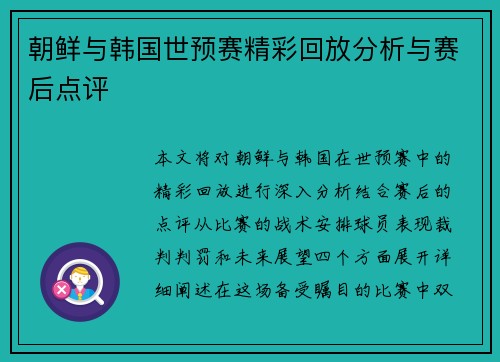 朝鲜与韩国世预赛精彩回放分析与赛后点评

本文将对朝鲜与韩国在世预赛中的精彩回放进行深入分析结合赛后的点评从比赛的战术安排球员表现裁判判罚和未来展望四个方面展开详细阐述在这场备受瞩目的比赛中双